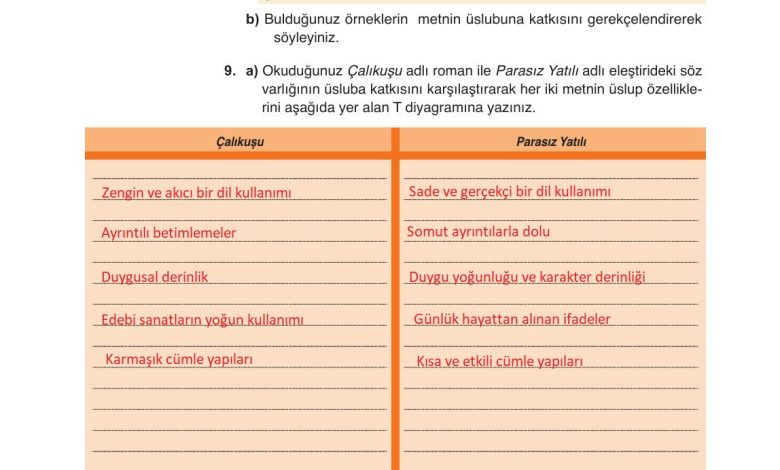 b) Bulduğunuz örneklerin metnin üslubuna katkısını gerekçelendirerek söyleyiniz.

9. a) Okuduğunuz Çalıkuşu adlı roman ile Parasız Yatılı adlı eleştirideki söz varlığının üsluba katkısını karşılaştırarak her iki metnin üslup özelliklerini aşağıda yer alan T diyagramına yazınız.

| Çalıkuşu | Parasız Yatılı |
|---|---|
| Zengin ve akıcı bir dil kullanımı | Sade ve gerçekçi bir dil kullanımı |
| Ayrıntılı betimlemeler | Somut ayrıntılarla dolu |
| Duygusal derinlik | Duygu yoğunluğu ve karakter derinliği |
| Edebi sanatların yoğun kullanımı | Günlük hayattan alınan ifadeler |
| Karmaşık cümle yapıları | Kısa ve etkili cümle yapıları |